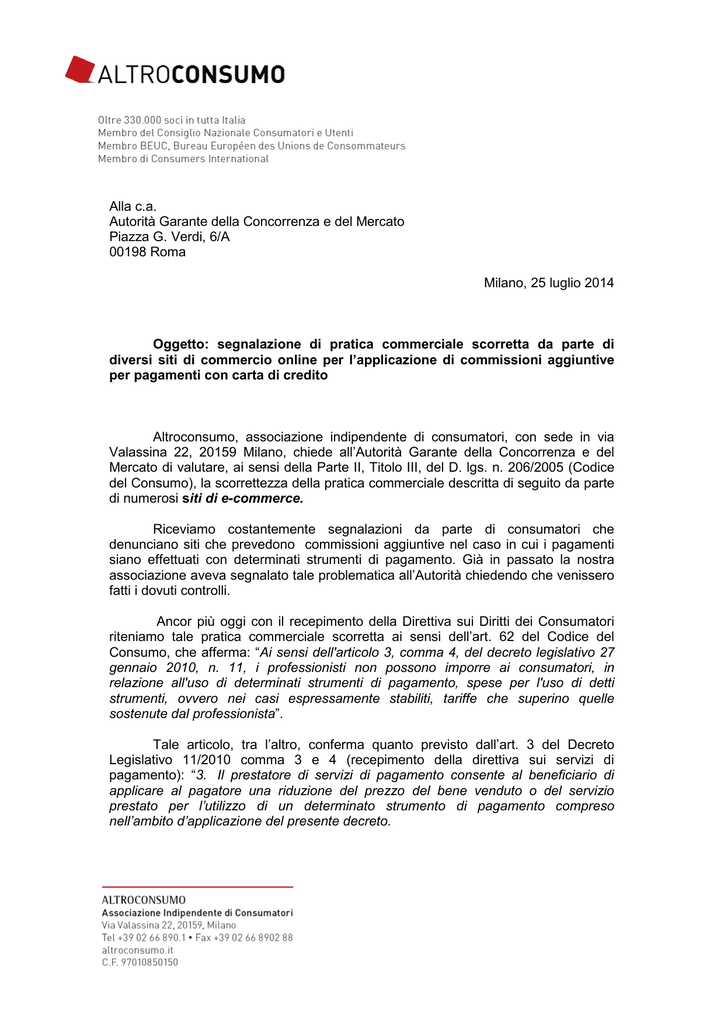 ALTROCONSUMO

Oltre 330.000 soci in tutta Italia
Membro del Consiglio Nazionale Consumatori e Utenti
Membro BEUC, Bureau Européen des Unions de Consommateurs
Membro di Consumers International

Alla c.a.
Autorità Garante della Concorrenza e del Mercato
Piazza G. Verdi, 6/A
00198 Roma

Milano, 25 luglio 2014

Oggetto: segnalazione di pratica commerciale scorretta da parte di diversi siti di commercio online per l'applicazione di commissioni aggiuntive per pagamenti con carta di credito

Altroconsumo, associazione indipendente di consumatori, con sede in via Valassina 22, 20159 Milano, chiede all'Autorità Garante della Concorrenza e del Mercato di valutare, ai sensi della Parte II, Titolo III, del D. lgs. n. 206/2005 (Codice del Consumo), la scorrettezza della pratica commerciale descritta di seguito da parte di numerosi siti di e-commerce.

Riceviamo costantemente segnalazioni da parte di consumatori che denunciano siti che prevedono commissioni aggiuntive nel caso in cui i pagamenti siano effettuati con determinati strumenti di pagamento. Già in passato la nostra associazione aveva segnalato tale problematica all'Autorità chiedendo che venissero fatti i dovuti controlli.

Ancor più oggi con il recepimento della Direttiva sui Diritti dei Consumatori riteniamo tale pratica commerciale scorretta ai sensi dell'art. 62 del Codice del Consumo, che afferma: "Ai sensi dell'articolo 3, comma 4, del decreto legislativo 27 gennaio 2010, n. 11, i professionisti non possono imporre ai consumatori, in relazione all'uso di determinati strumenti di pagamento, spese per l'uso di detti strumenti, ovvero nei casi espressamente stabiliti, tariffe che superino quelle sostenute dal professionista".

Tale articolo, tra l'altro, conferma quanto previsto dall'art. 3 del Decreto Legislativo 11/2010 comma 3 e 4 (recepimento della direttiva sui servizi di pagamento): "3. Il prestatore di servizi di pagamento consente al beneficiario di applicare al pagatore una riduzione del prezzo del bene venduto o del servizio prestato per l'utilizzo di un determinato strumento di pagamento compreso nell'ambito d'applicazione del presente decreto.

ALTROCONSUMO
Associazione Indipendente di Consumatori
Via Valassina 22, 20159, Milano
Tel +39 02 66 890.1 • Fax +39 02 66 8902 88
altroconsumo.it
C.F. 97010850150